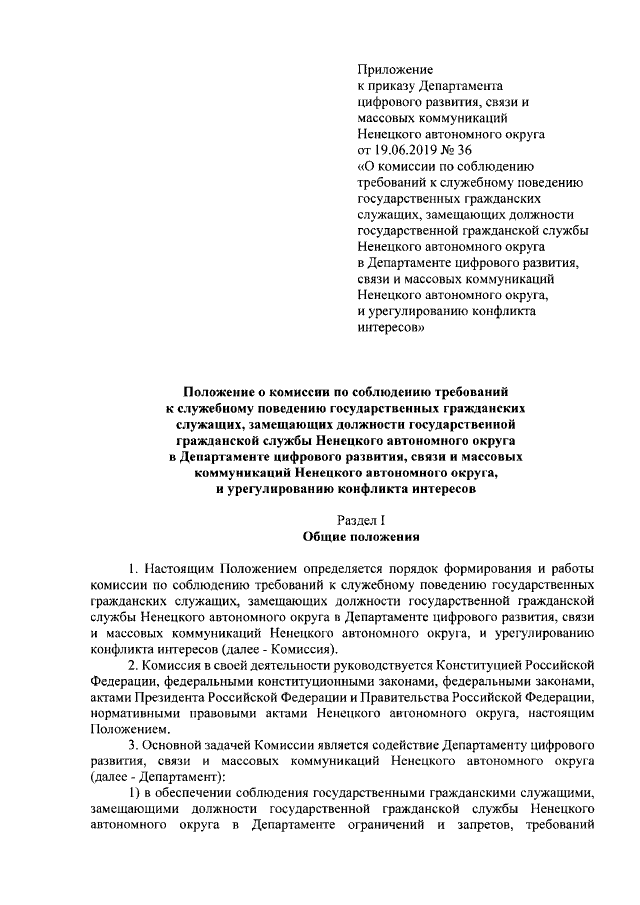 Приложение
к приказу Департамента
цифрового развития, связи и
массовых коммуникаций
Ненецкого автономного округа
от 19.06.2019 № 36
«О комиссии по соблюдению
требований к служебному поведению
государственных гражданских
служащих, замещающих должности
государственной гражданской службы
Ненецкого автономного округа
в Департаменте цифрового развития,
связи и массовых коммуникаций
Ненецкого автономного округа,
и урегулированию конфликта
интересов»

Положение о комиссии по соблюдению требований к служебному поведению государственных гражданских служащих, замещающих должности государственной гражданской службы Ненецкого автономного округа в Департаменте цифрового развития, связи и массовых коммуникаций Ненецкого автономного округа, и урегулированию конфликта интересов

Раздел I
Общие положения

1. Настоящим Положением определяется порядок формирования и работы комиссии по соблюдению требований к служебному поведению государственных гражданских служащих, замещающих должности государственной гражданской службы Ненецкого автономного округа в Департаменте цифрового развития, связи и массовых коммуникаций Ненецкого автономного округа, и урегулированию конфликта интересов (далее - Комиссия).

2. Комиссия в своей деятельности руководствуется Конституцией Российской Федерации, федеральными конституционными законами, федеральными законами, актами Президента Российской Федерации и Правительства Российской Федерации, нормативными правовыми актами Ненецкого автономного округа, настоящим Положением.

3. Основной задачей Комиссии является содействие Департаменту цифрового развития, связи и массовых коммуникаций Ненецкого автономного округа (далее - Департамент):

1) в обеспечении соблюдения государственными гражданскими служащими, замещающими должности государственной гражданской службы Ненецкого автономного округа в Департаменте ограничений и запретов, требований